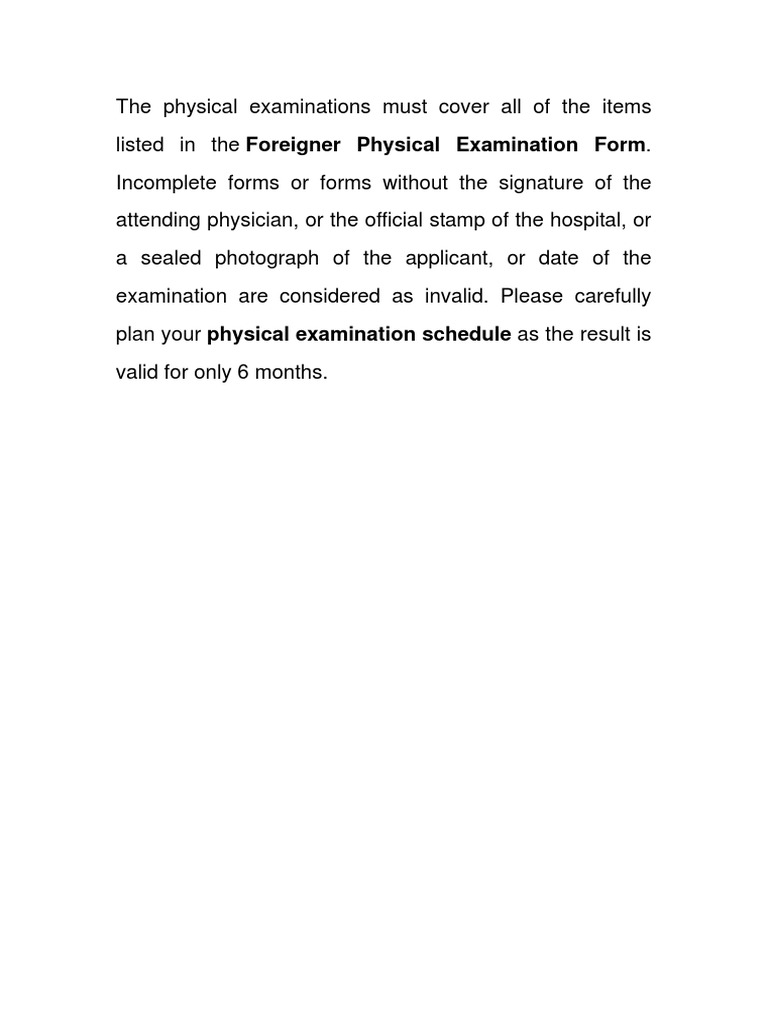 The physical examinations must cover all of the items listed in the Foreigner Physical Examination Form. Incomplete forms or forms without the signature of the attending physician, or the official stamp of the hospital, or a sealed photograph of the applicant, or date of the examination are considered as invalid. Please carefully plan your physical examination schedule as the result is valid for only 6 months.